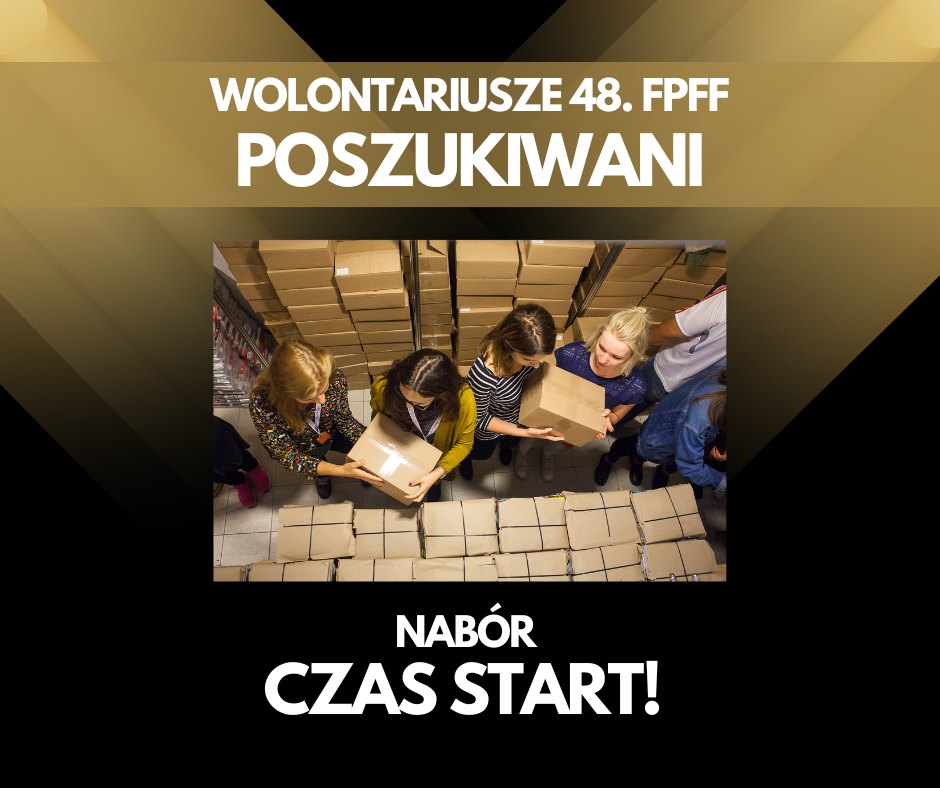 WOLONTARIUSZE 48. FPFF
POSZUKIWANI

NABÓR
CZAS START!